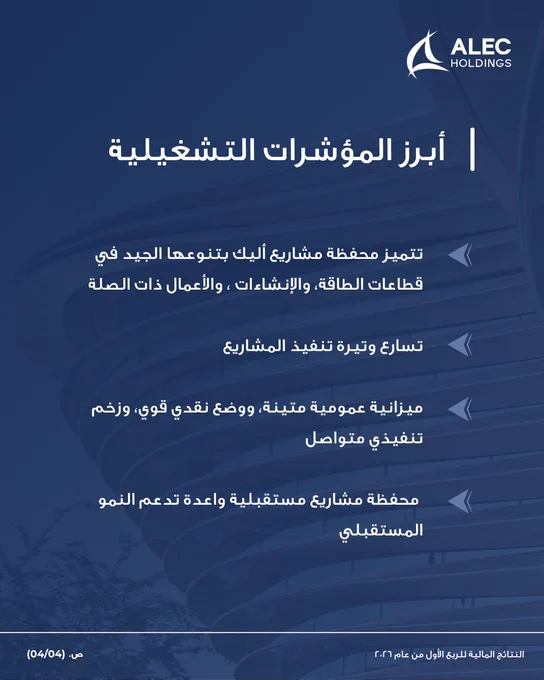 ALEC
HOLDINGS

أبرز المؤشرات التشغيلية

تتميز محفظة مشاريع أليك بتنوعها الجيد في قطاعات الطاقة، والإنشاءات ، والأعمال ذات الصلة

تسارع وتيرة تنفيذ المشاريع

ميزانية عمومية متينة، ووضع نقدي قوي، وزخم تنفيذي متواصل

محفظة مشاريع مستقبلية واعدة تدعم النمو المستقبلي

النتائج المالية للربع الأول من عام ٢٠٢٦

ص. (04/04)